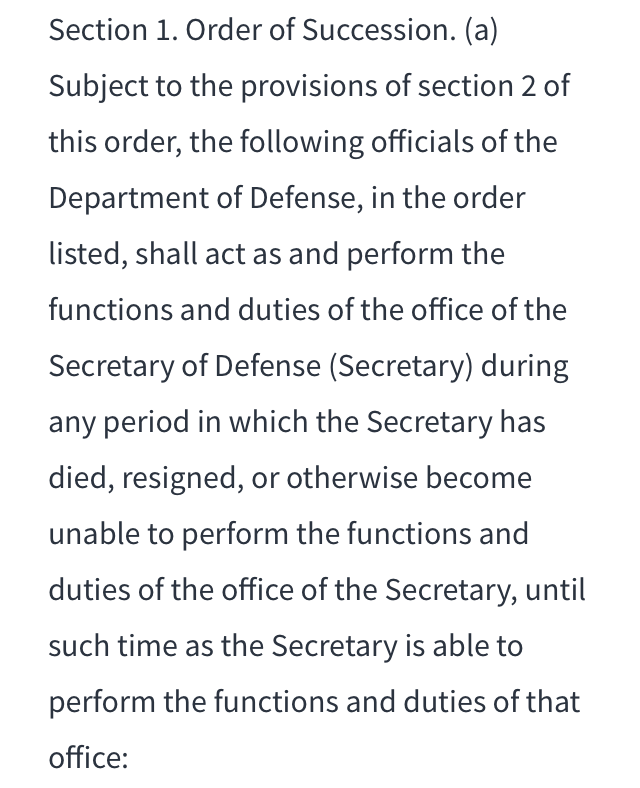 Section 1. Order of Succession. (a) Subject to the provisions of section 2 of this order, the following officials of the Department of Defense, in the order listed, shall act as and perform the functions and duties of the office of the Secretary of Defense (Secretary) during any period in which the Secretary has died, resigned, or otherwise become unable to perform the functions and duties of the office of the Secretary, until such time as the Secretary is able to perform the functions and duties of that office: